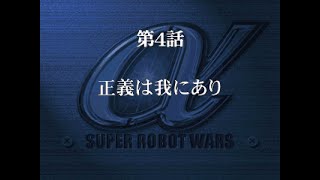 第4話

正義は我にあり

SUPER ROBOT WARS